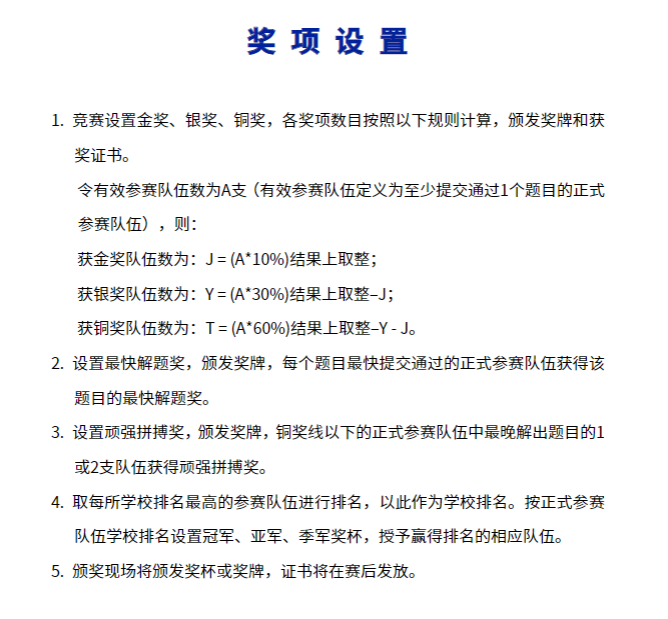 奖 项 设 置

1. 竞赛设置金奖、银奖、铜奖，各奖项数目按照以下规则计算，颁发奖牌和获奖证书。

令有效参赛队伍数为A支（有效参赛队伍定义为至少提交通过1个题目的正式参赛队伍），则：

获金奖队伍数为：J = (A*10%)结果上取整；

获银奖队伍数为：Y = (A*30%)结果上取整–J；

获铜奖队伍数为：T = (A*60%)结果上取整–Y - J。

2. 设置最快解题奖，颁发奖牌，每个题目最快提交通过的正式参赛队伍获得该题目的最快解题奖。

3. 设置顽强拼搏奖，颁发奖牌，铜奖线以下的正式参赛队伍中最晚解出题目的1或2支队伍获得顽强拼搏奖。

4. 取每所学校排名最高的参赛队伍进行排名，以此作为学校排名。按正式参赛队伍学校排名设置冠军、亚军、季军奖杯，授予赢得排名的相应队伍。

5. 颁奖现场将颁发奖杯或奖牌，证书将在赛后发放。